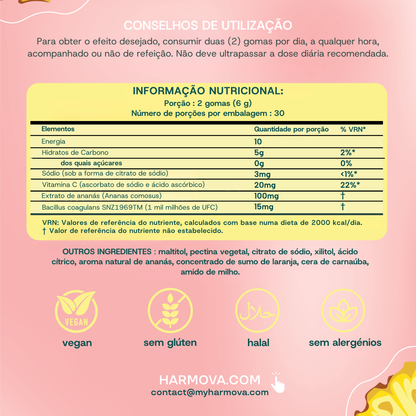 CONSELHOS DE UTILIZAÇÃO

Para obter o efeito desejado, consumir duas (2) gomas por dia, a qualquer hora, acompanhado ou não de refeição. Não deve ultrapassar a dose diária recomendada.

INFORMAÇÃO NUTRICIONAL:
Porção : 2 gomas (6 g)
Número de porções por embalagem : 30

| Elementos | Quantidade por porção | % VRN* |
|---|---|---|
| Energia | 10 | |
| Hidratos de Carbono | 5g | 2%* |
| dos quais açúcares | 0g | 0% |
| Sódio (sob a forma de citrato de sódio) | 3mg | <1%* |
| Vitamina C (ascorbato de sódio e ácido ascórbico) | 20mg | 22%* |
| Extrato de ananás (Ananas comosus) | 100mg | † |
| Bacillus coagulans SNZ1969TM (1 mil milhões de UFC) | 15mg | † |

VRN: Valores de referência do nutriente, calculados com base numa dieta de 2000 kcal/dia.
† Valor de referência do nutriente não estabelecido.

OUTROS INGREDIENTES : maltitol, pectina vegetal, citrato de sódio, xilitol, ácido cítrico, aroma natural de ananás, concentrado de sumo de laranja, cera de carnaúba, amido de milho.

VEGAN
vegan

sem glúten

حلال
halal

sem alergénios

HARMOVA.COM
contact@myharmova.com